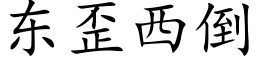 东歪西倒